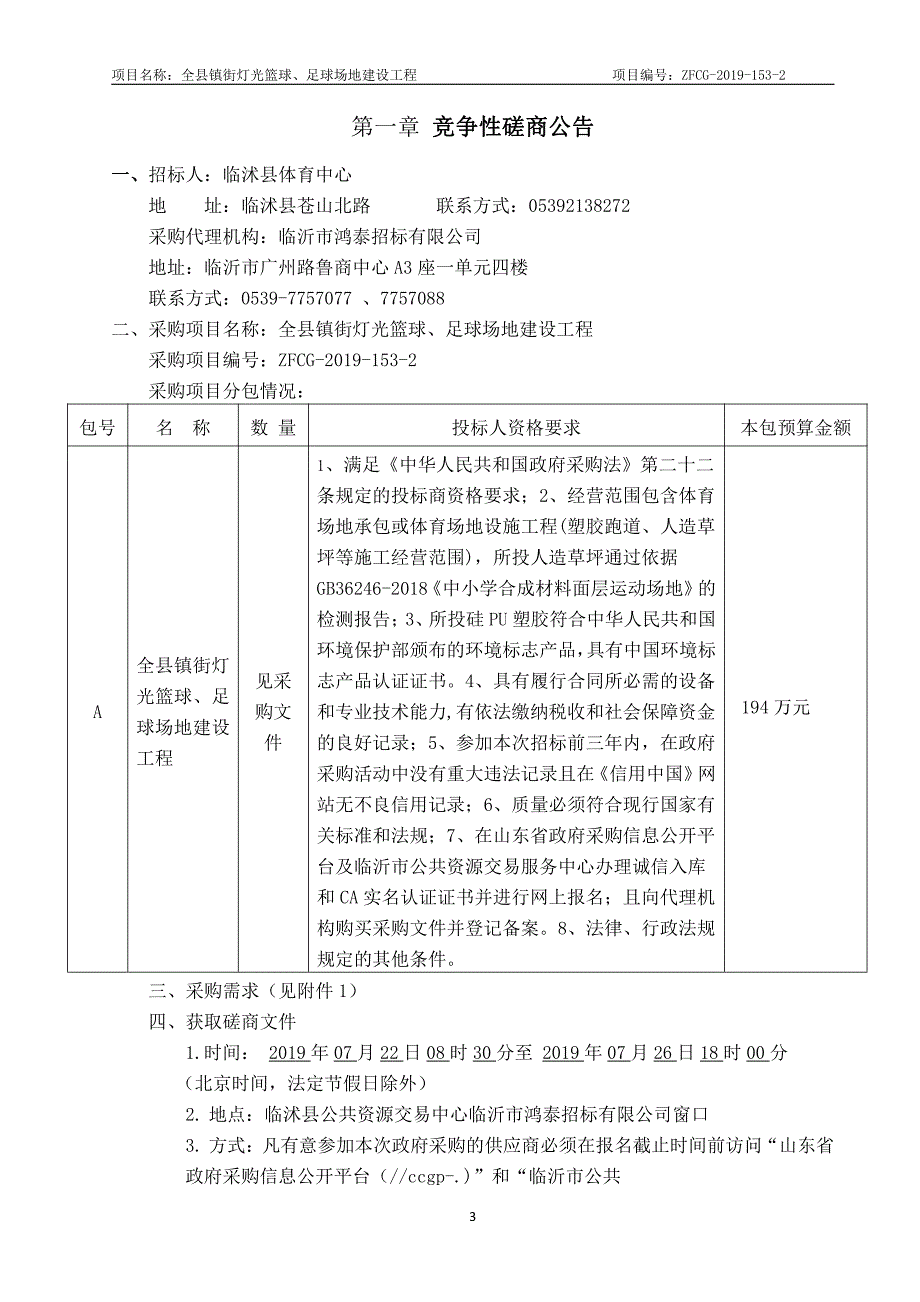 项目名称：全县镇街灯光篮球、足球场地建设工程　　　　项目编号：ZFCG-2019-153-2

第一章 竞争性磋商公告

一、招标人：临沭县体育中心
地　　址：临沭县苍山北路　　　联系方式：05392138272
采购代理机构：临沂市鸿泰招标有限公司
地址：临沂市广州路鲁商中心 A3 座一单元四楼
联系方式：0539-7757077 、7757088
二、采购项目名称：全县镇街灯光篮球、足球场地建设工程
采购项目编号：ZFCG-2019-153-2
采购项目分包情况：

| 包号 | 名　称 | 数 量 | 投标人资格要求 | 本包预算金额 |
|---|---|---|---|---|
| A | 全县镇街灯光篮球、足球场地建设工程 | 见采购文件 | 1、满足《中华人民共和国政府采购法》第二十二条规定的投标商资格要求；2、经营范围包含体育场地承包或体育场地设施工程(塑胶跑道、人造草坪等施工经营范围)，所投人造草坪通过依据GB36246-2018《中小学合成材料面层运动场地》的检测报告；3、所投硅 PU 塑胶符合中华人民共和国环境保护部颁布的环境标志产品，具有中国环境标志产品认证证书。4、具有履行合同所必需的设备和专业技术能力,有依法缴纳税收和社会保障资金的良好记录；5、参加本次招标前三年内，在政府采购活动中没有重大违法记录且在《信用中国》网站无不良信用记录；6、质量必须符合现行国家有关标准和法规；7、在山东省政府采购信息公开平台及临沂市公共资源交易服务中心办理诚信入库和 CA 实名认证证书并进行网上报名；且向代理机构购买采购文件并登记备案。8、法律、行政法规规定的其他条件。 | 194 万元 |

三、采购需求（见附件 1）
四、获取磋商文件
1.时间： 2019 年 07 月 22 日 08 时 30 分至 2019 年 07 月 26 日 18 时 00 分（北京时间，法定节假日除外）
2. 地点：临沭县公共资源交易中心临沂市鸿泰招标有限公司窗口
3. 方式：凡有意参加本次政府采购的供应商必须在报名截止时间前访问“山东省政府采购信息公开平台（//ccgp-.）”和“临沂市公共

3